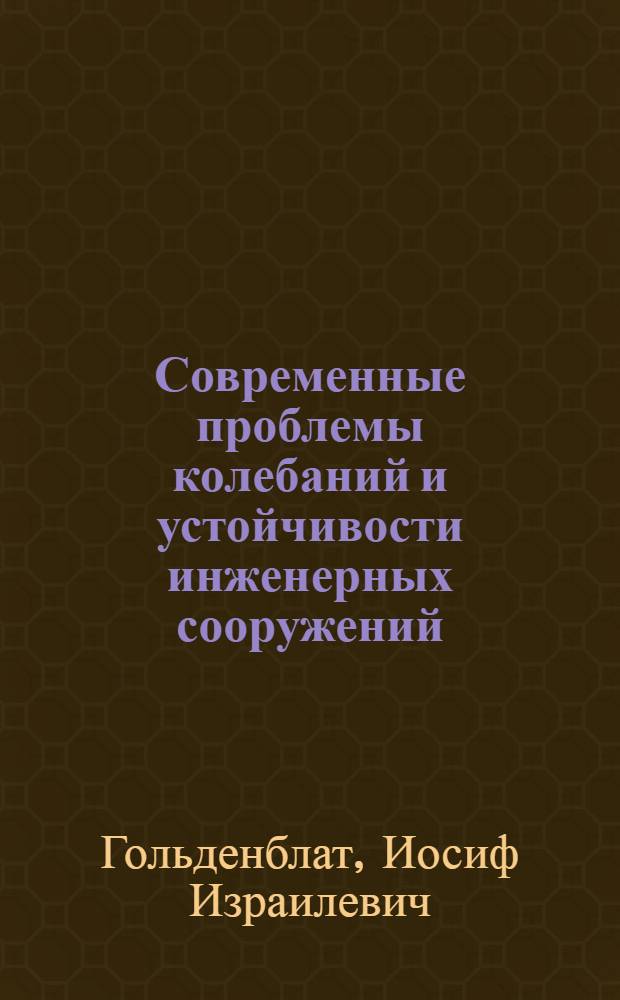 Современные проблемы колебаний и устойчивости инженерных сооружений

Гольденблат, Иосиф Израилевич